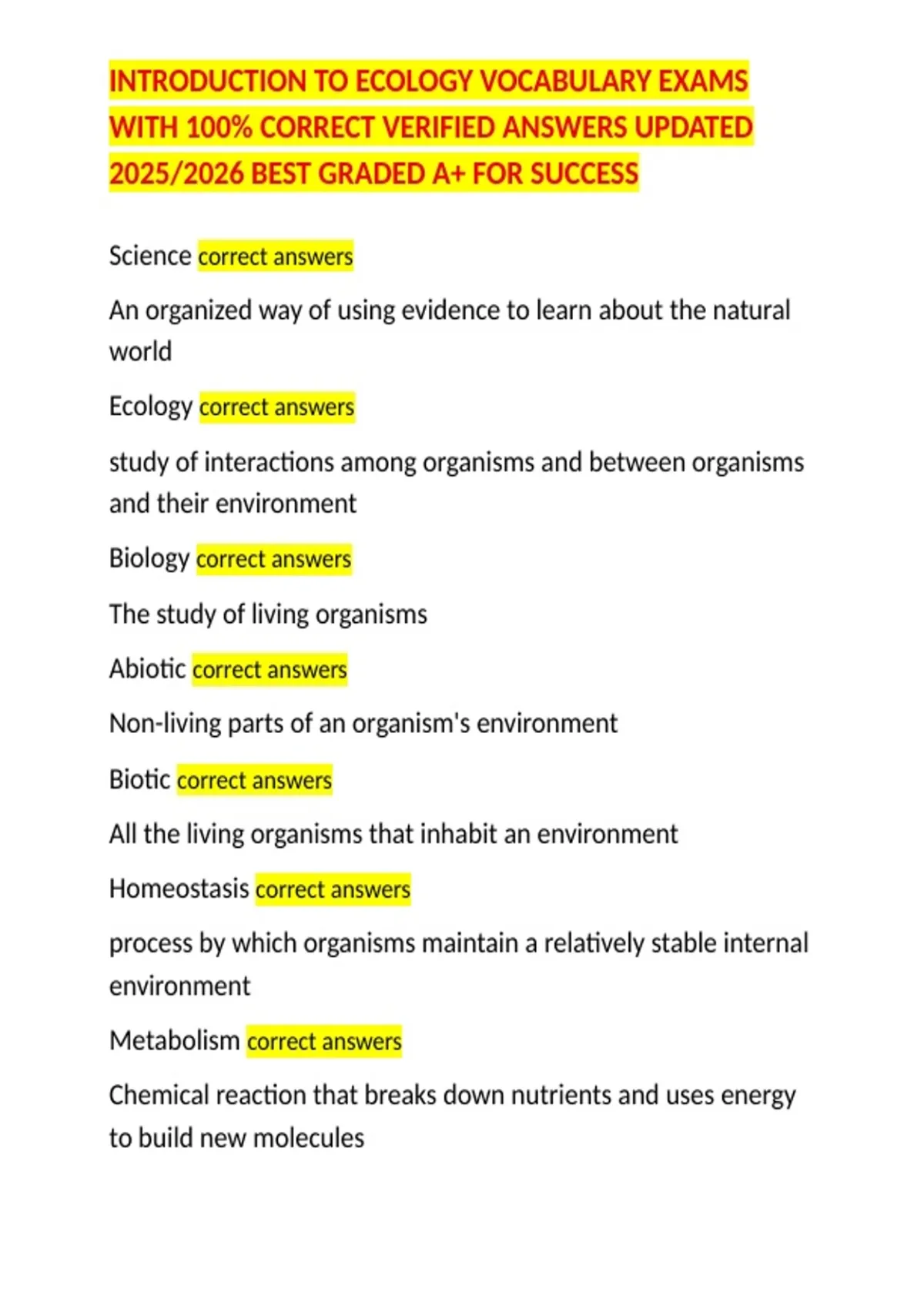 INTRODUCTION TO ECOLOGY VOCABULARY EXAMS WITH 100% CORRECT VERIFIED ANSWERS UPDATED 2025/2026 BEST GRADED A+ FOR SUCCESS

Science correct answers

An organized way of using evidence to learn about the natural world

Ecology correct answers

study of interactions among organisms and between organisms and their environment

Biology correct answers

The study of living organisms

Abiotic correct answers

Non-living parts of an organism's environment

Biotic correct answers

All the living organisms that inhabit an environment

Homeostasis correct answers

process by which organisms maintain a relatively stable internal environment

Metabolism correct answers

Chemical reaction that breaks down nutrients and uses energy to build new molecules